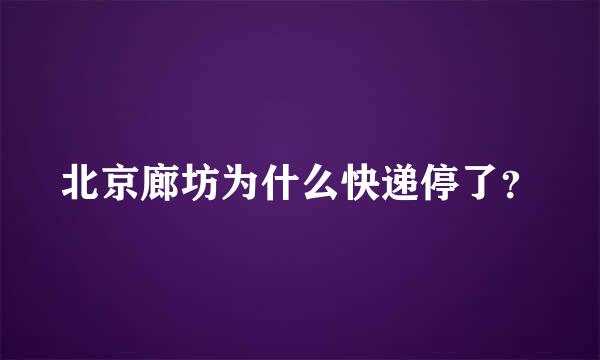 北京廊坊为什么快递停了?